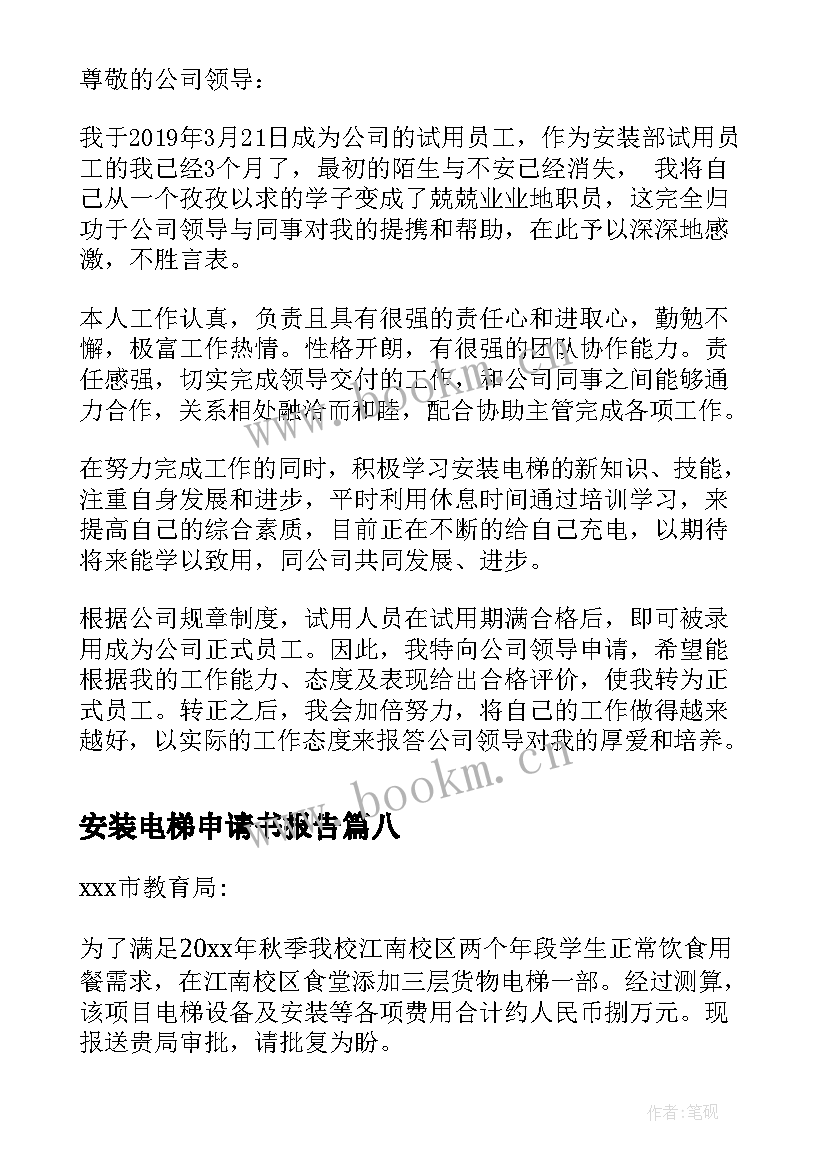 尊敬的公司领导：

我于2019年3月21日成为公司的试用员工，作为安装部试用员工的我已经3个月了，最初的陌生与不安已经消失， 我将自己从一个孜孜以求的学子变成了兢兢业业地职员，这完全归功于公司领导与同事对我的提携和帮助，在此予以深深地感激，不胜言表。

本人工作认真，负责且具有很强的责任心和进取心，勤勉不懈，极富工作热情。性格开朗，有很强的团队协作能力。责任感强，切实完成领导交付的工作，和公司同事之间能够通力合作，关系相处融洽而和睦，配合协助主管完成各项工作。

在努力完成工作的同时，积极学习安装电梯的新知识、技能，注重自身发展和进步，平时利用休息时间通过培训学习，来提高自己的综合素质，目前正在不断的给自己充电，以期待将来能学以致用，同公司共同发展、进步。

根据公司规章制度，试用人员在试用期满合格后，即可被录用成为公司正式员工。因此，我特向公司领导申请，希望能根据我的工作能力、态度及表现给出合格评价，使我转为正式员工。转正之后，我会加倍努力，将自己的工作做得越来越好，以实际的工作态度来报答公司领导对我的厚爱和培养。

www.bookm.cn

安装电梯申请书报告篇八

xxx市教育局:

为了满足20xx年秋季我校江南校区两个年段学生正常饮食用餐需求，在江南校区食堂添加三层货物电梯一部。经过测算，该项目电梯设备及安装等各项费用合计约人民币捌万元。现报送贵局审批，请批复为盼。

作者：笔砚